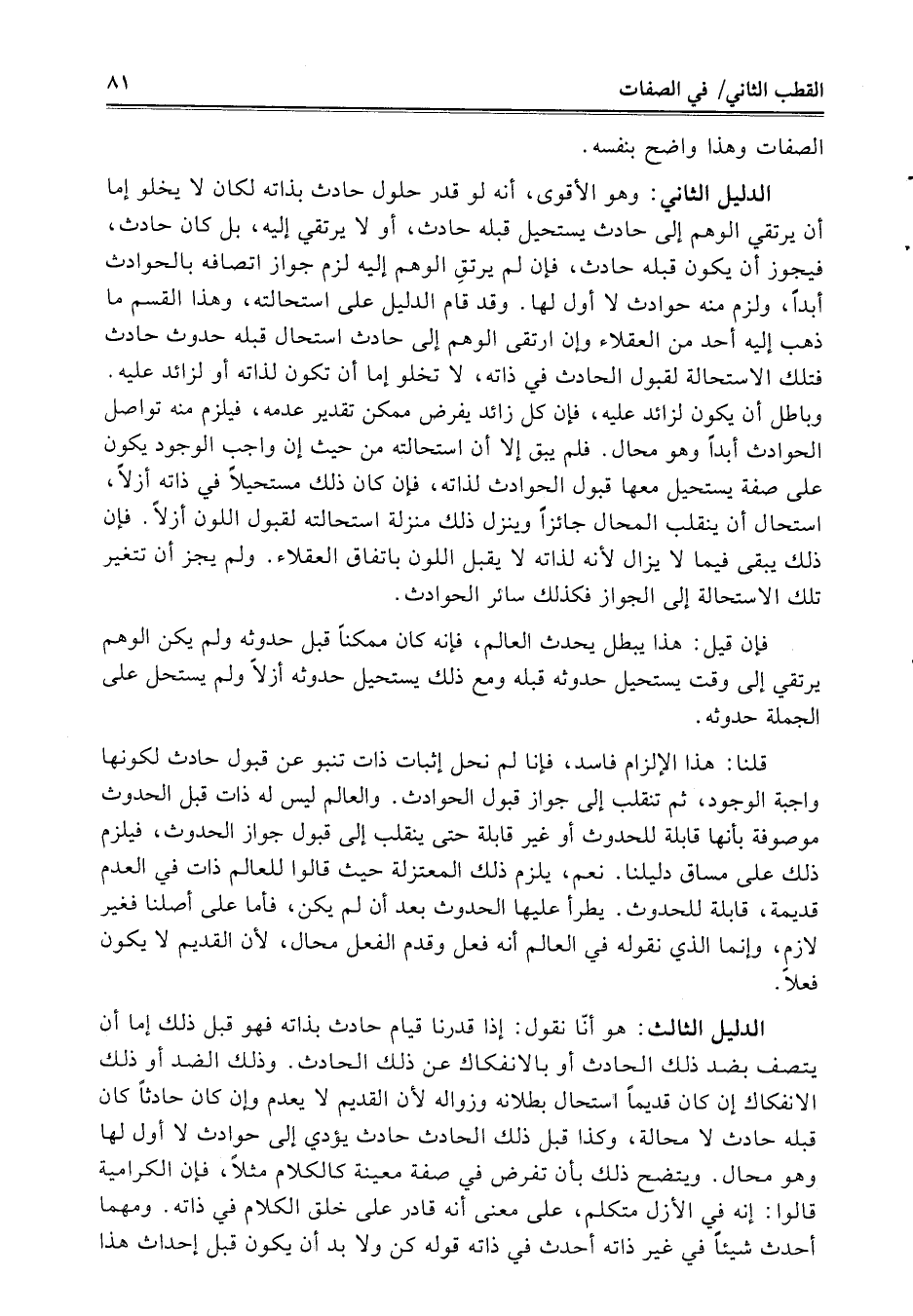 القطب الثاني/ في الصفات ٨١

الصفات وهذا واضح بنفسه.

الدليل الثاني: وهو الأقوى، أنه لو قدر حلول حادث بذاته لكان لا يخلو إما أن يرتقي الوهم إلى حادث يستحيل قبله حادث، أو لا يرتقي إليه، بل كان حادث، فيجوز أن يكون قبله حادث، فإن لم يرتقِ الوهم إليه لزم جواز اتصافه بالحوادث أبداً، ولزم منه حوادث لا أول لها. وقد قام الدليل على استحالته، وهذا القسم ما ذهب إليه أحد من العقلاء وإن ارتقى الوهم إلى حادث استحال قبله حدوث حادث فتلك الاستحالة لقبول الحادث في ذاته، لا تخلو إما أن تكون لذاته أو لزائد عليه. وباطل أن يكون لزائد عليه، فإن كل زائد يفرض ممكن تقدير عدمه، فيلزم منه تواصل الحوادث أبداً وهو محال. فلم يبق إلا أن استحالته من حيث إن واجب الوجود يكون على صفة يستحيل معها قبول الحوادث لذاته، فإن كان ذلك مستحيلاً في ذاته أزلاً، استحال أن ينقلب المحال جائزاً وينزل ذلك منزلة استحالته لقبول اللون أزلاً. فإن ذلك يبقى فيما لا يزال لأنه لذاته لا يقبل اللون باتفاق العقلاء. ولم يجز أن تتغير تلك الاستحالة إلى الجواز فكذلك سائر الحوادث.

فإن قيل: هذا يبطل بحدث العالم، فإنه كان ممكناً قبل حدوثه ولم يكن الوهم يرتقي إلى وقت يستحيل حدوثه قبله ومع ذلك يستحيل حدوثه أزلاً ولم يستحل على الجملة حدوثه.

قلنا: هذا الإلزام فاسد، فإنا لم نحل إثبات ذات تنبو عن قبول حادث لكونها واجبة الوجود، ثم تنقلب إلى جواز قبول الحوادث. والعالم ليس له ذات قبل الحدوث موصوفة بأنها قابلة للحدوث أو غير قابلة حتى ينقلب إلى قبول جواز الحدوث، فيلزم ذلك على مساق دليلنا. نعم، يلزم ذلك المعتزلة حيث قالوا للعالم ذات في العدم قديمة، قابلة للحدوث. يطرأ عليها الحدوث بعد أن لم يكن، فأما على أصلنا فغير لازم، وإنما الذي نقوله في العالم أنه فعل وقدم الفعل محال، لأن القديم لا يكون فعلاً.

الدليل الثالث: هو أنّا نقول: إذا قدرنا قيام حادث بذاته فهو قبل ذلك إما أن يتصف بضد ذلك الحادث أو بالانفكاك عن ذلك الحادث. وذلك الضد أو ذلك الانفكاك إن كان قديماً استحال بطلانه وزواله لأن القديم لا يعدم وإن كان حادثاً كان قبله حادث لا محالة، وكذا قبل ذلك الحادث حادث يؤدي إلى حوادث لا أول لها وهو محال. ويتضح ذلك بأن تفرض في صفة معينة كالكلام مثلاً، فإن الكرامية قالوا: إنه في الأزل متكلم، على معنى أنه قادر على خلق الكلام في ذاته. ومهما أحدث شيئاً في غير ذاته أحدث في ذاته قوله كن ولا بد أن يكون قبل إحداث هذا